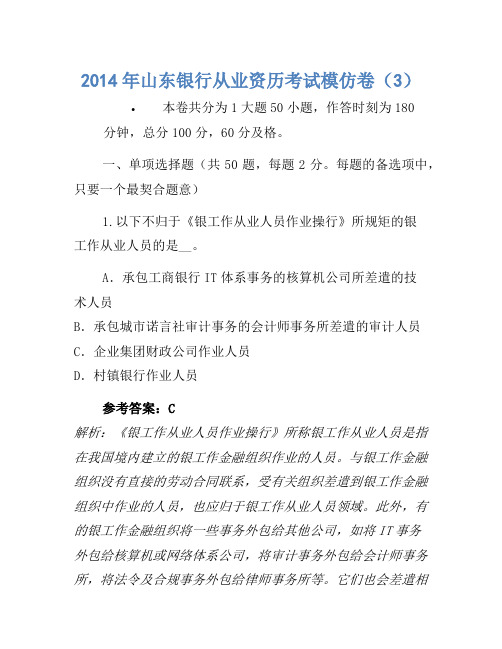 2014年山东银行从业资历考试模仿卷（3）

• 本卷共分为1大题50小题，作答时刻为180分钟，总分100分，60分及格。

一、单项选择题（共50题，每题2分。每题的备选项中，只要一个最契合题意）

1.以下不归于《银工作从业人员作业操行》所规矩的银工作从业人员的是__。

A. 承包工商银行IT体系事务的核算机公司所差遣的技术人员
B. 承包城市诺言社审计事务的会计师事务所差遣的审计人员
C. 企业集团财政公司作业人员
D. 村镇银行作业人员

参考答案：C
解析：《银工作从业人员作业操行》所称银工作从业人员是指在我国境内建立的银工作金融组织作业的人员。与银工作金融组织没有直接的劳动合同联系，受有关组织差遣到银工作金融组织中作业的人员，也应归于银工作从业人员领域。此外，有的银工作金融组织将一些事务外包给其他公司，如将IT事务外包给核算机或网络体系公司，将审计事务外包给会计师事务所，将法令及合规事务外包给律师事务所等。它们也会差遣相